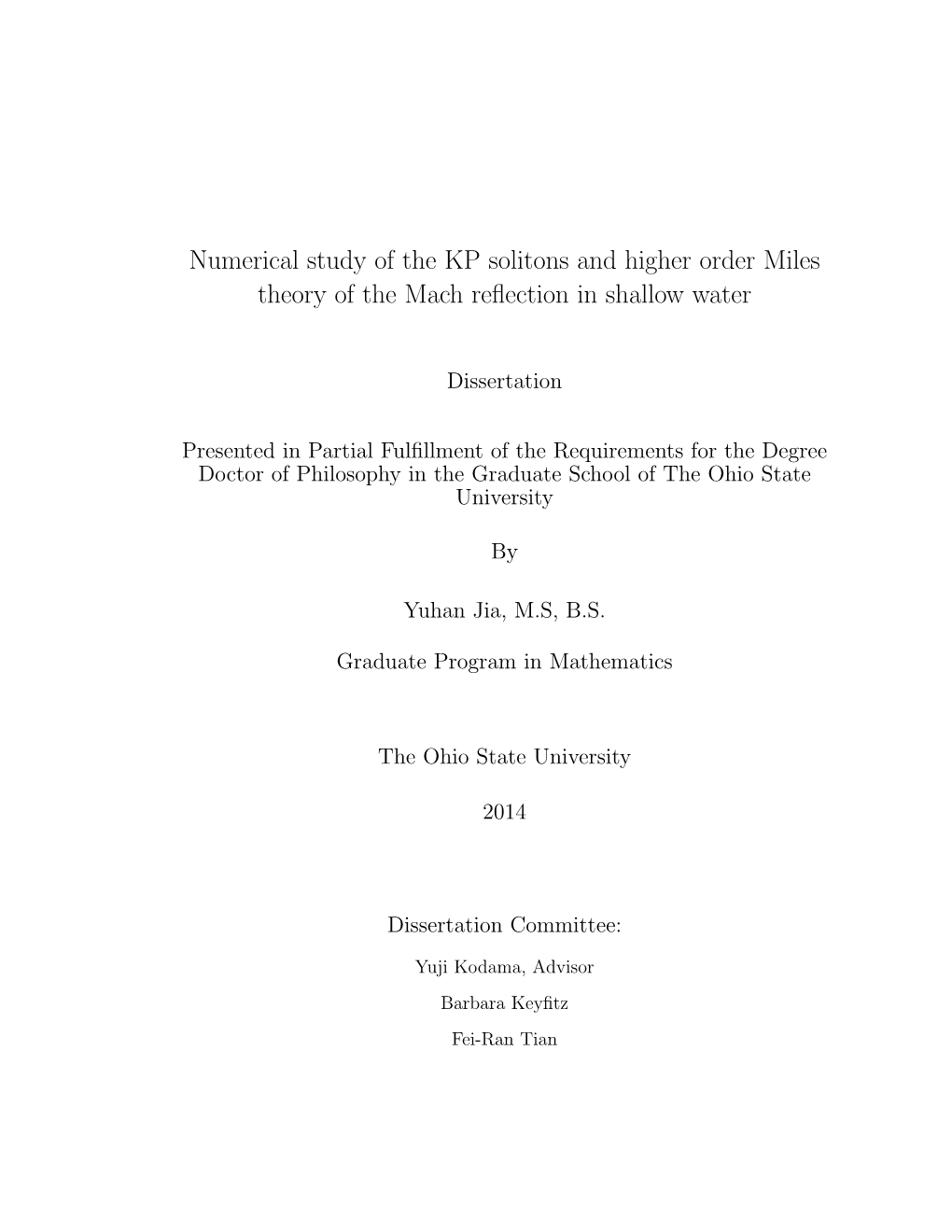 Numerical study of the KP solitons and higher order Miles theory of the Mach reflection in shallow water

Dissertation

Presented in Partial Fulfillment of the Requirements for the Degree Doctor of Philosophy in the Graduate School of The Ohio State University

By

Yuhan Jia, M.S, B.S.

Graduate Program in Mathematics

The Ohio State University

2014

Dissertation Committee:

Yuji Kodama, Advisor

Barbara Keyfitz

Fei-Ran Tian